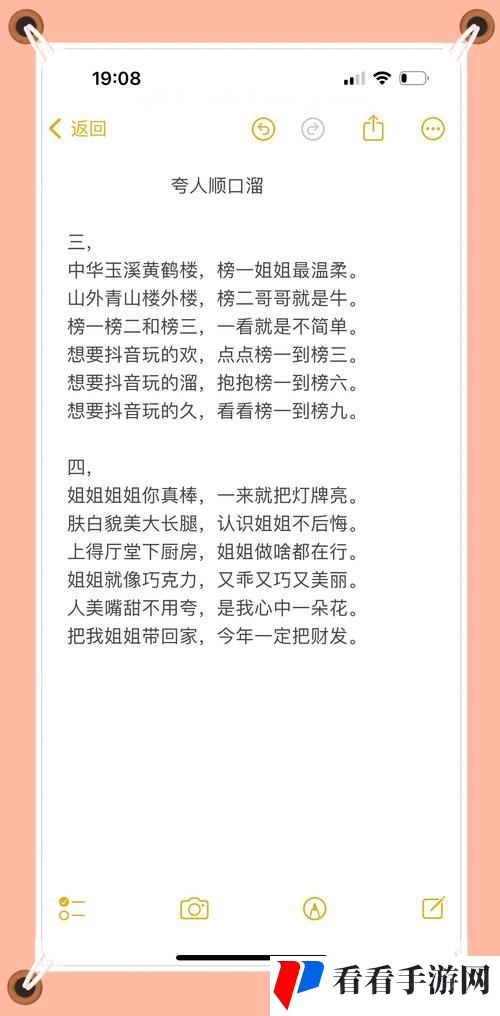 19:08

返回

夸人顺口溜

三,
中华玉溪黄鹤楼，榜一姐姐最温柔。
山外青山楼外楼，榜二哥哥就是牛。
榜一榜二和榜三，一看就是不简单。
想要抖音玩的欢，点点榜一到榜三。
想要抖音玩的溜，抱抱榜一到榜六。
想要抖音玩的久，看看榜一到榜九。

四,
姐姐姐姐你真棒，一来就把灯牌亮。
肤白貌美大长腿，认识姐姐不后悔。
上得厅堂下厨房，姐姐做啥都在行。
姐姐就像巧克力，又乖又巧又美丽。
人美嘴甜不用夸，是我心中一朵花。
把我姐姐带回家，今年一定把财发。

看看手游网